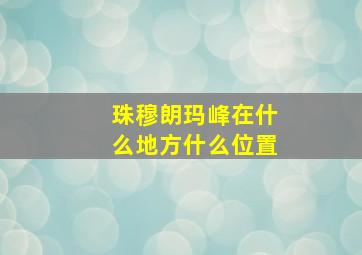 珠穆朗玛峰在什么地方什么位置